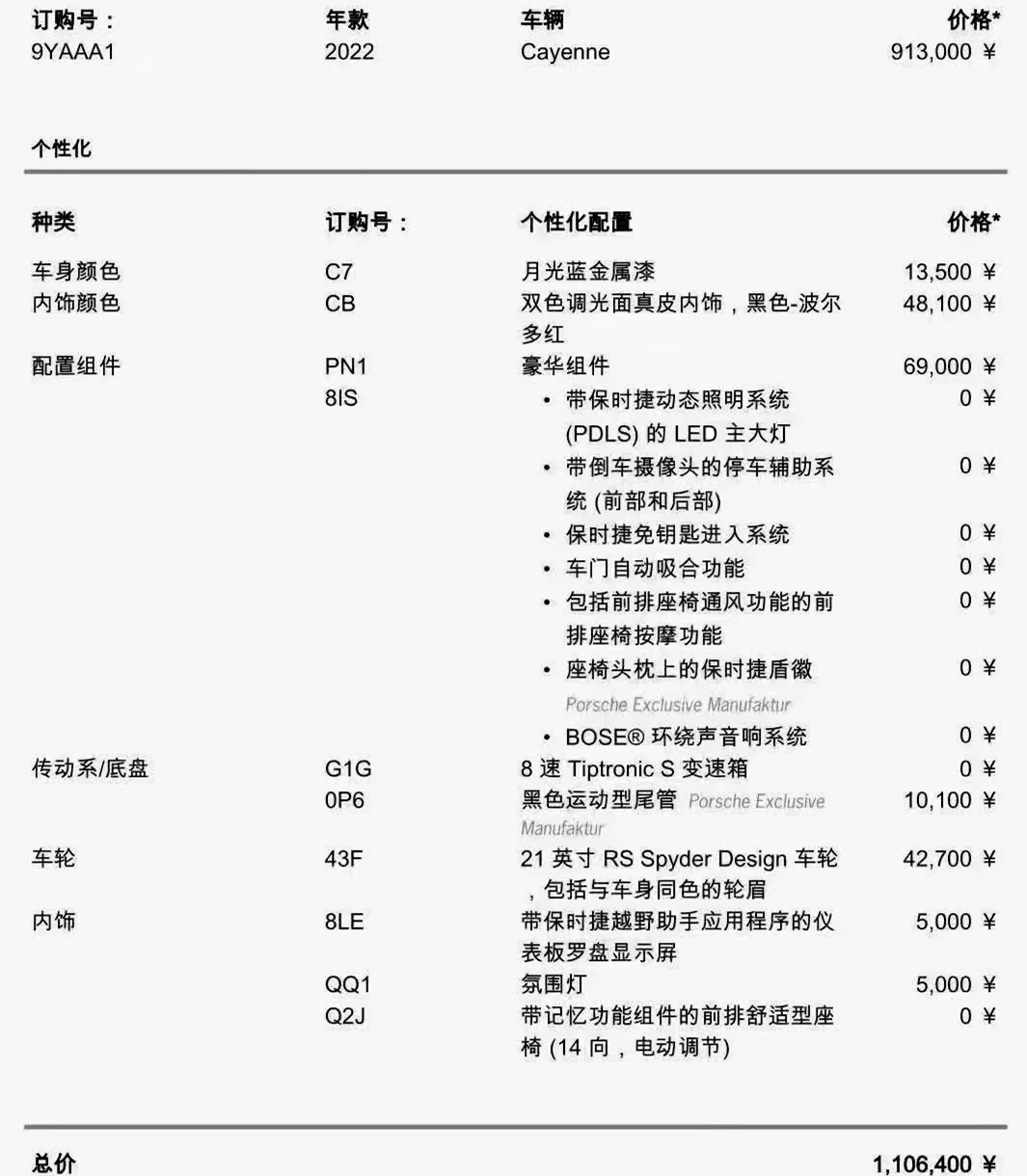 | 订购号： | 年款 | 车辆 | 价格* |
|---|---|---|---|
| 9YAAA1 | 2022 | Cayenne | 913,000 ¥ |

个性化

| 种类 | 订购号： | 个性化配置 | 价格* |
|---|---|---|---|
| 车身颜色 | C7 | 月光蓝金属漆 | 13,500 ¥ |
| 内饰颜色 | CB | 双色调光面真皮内饰，黑色-波尔多红 | 48,100 ¥ |
| 配置组件 | PN1 | 豪华组件 | 69,000 ¥ |
| | 8IS | • 带保时捷动态照明系统 (PDLS) 的 LED 主大灯 | 0 ¥ |
| | | • 带倒车摄像头的停车辅助系统 (前部和后部) | 0 ¥ |
| | | • 保时捷免钥匙进入系统 | 0 ¥ |
| | | • 车门自动吸合功能 | 0 ¥ |
| | | • 包括前排座椅通风功能的前排座椅按摩功能 | 0 ¥ |
| | | • 座椅头枕上的保时捷盾徽 Porsche Exclusive Manufaktur | 0 ¥ |
| | | • BOSE® 环绕声音响系统 | 0 ¥ |
| 传动系/底盘 | G1G | 8 速 Tiptronic S 变速箱 | 0 ¥ |
| | 0P6 | 黑色运动型尾管 Porsche Exclusive Manufaktur | 10,100 ¥ |
| 车轮 | 43F | 21 英寸 RS Spyder Design 车轮，包括与车身同色的轮眉 | 42,700 ¥ |
| 内饰 | 8LE | 带保时捷越野助手应用程序的仪表板罗盘显示屏 | 5,000 ¥ |
| | QQ1 | 氛围灯 | 5,000 ¥ |
| | Q2J | 带记忆功能组件的前排舒适型座椅 (14 向，电动调节) | 0 ¥ |

总价 1,106,400 ¥